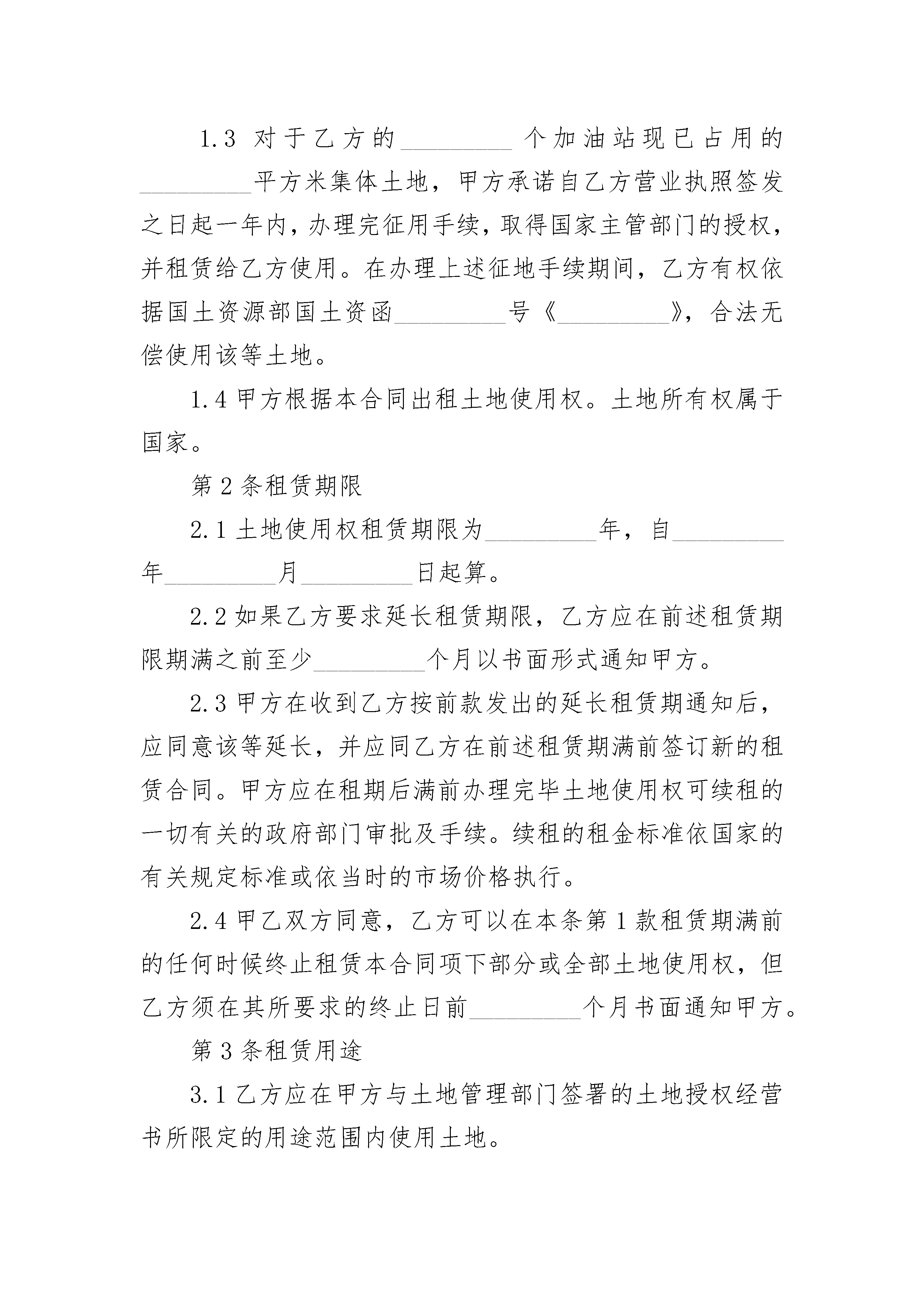 1.3 对于乙方的________个加油站现已占用的________平方米集体土地，甲方承诺自乙方营业执照签发之日起一年内，办理完征用手续，取得国家主管部门的授权，并租赁给乙方使用。在办理上述征地手续期间，乙方有权依据国土资源部国土资函________号《________》，合法无偿使用该等土地。

1.4 甲方根据本合同出租土地使用权。土地所有权属于国家。

第 2 条租赁期限

2.1 土地使用权租赁期限为________年，自________年________月________日起算。

2.2 如果乙方要求延长租赁期限，乙方应在前述租赁期限期满之前至少________个月以书面形式通知甲方。

2.3 甲方在收到乙方按前款发出的延长租赁期通知后，应同意该等延长，并应同乙方在前述租赁期满前签订新的租赁合同。甲方应在租期后满前办理完毕土地使用权可续租的一切有关的政府部门审批及手续。续租的租金标准依国家的有关规定标准或依当时的市场价格执行。

2.4 甲乙双方同意，乙方可以在本条第 1 款租赁期满前的任何时候终止租赁本合同项下部分或全部土地使用权，但乙方须在其所要求的终止日前________个月书面通知甲方。

第 3 条租赁用途

3.1 乙方应在甲方与土地管理部门签署的土地授权经营书所限定的用途范围内使用土地。